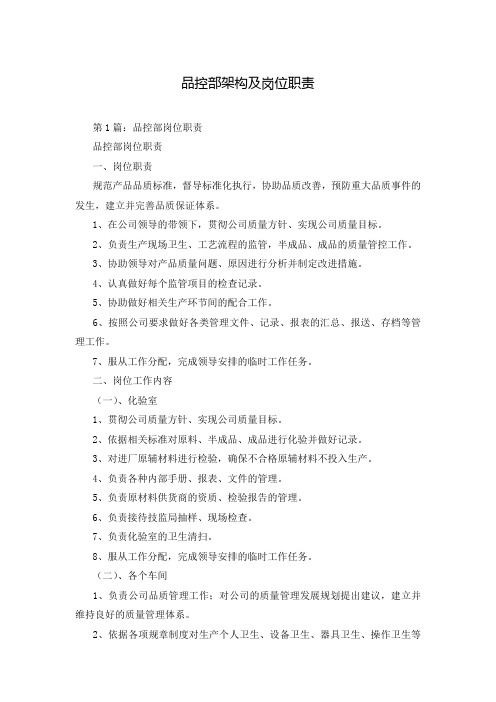 品控部架构及岗位职责

第1篇：品控部岗位职责

品控部岗位职责

一、岗位职责

规范产品品质标准，督导标准化执行，协助品质改善，预防重大品质事件的发生，建立并完善品质保证体系。

1、在公司领导的带领下，贯彻公司质量方针、实现公司质量目标。

2、负责生产现场卫生、工艺流程的监管，半成品、成品的质量管控工作。

3、协助领导对产品质量问题、原因进行分析并制定改进措施。

4、认真做好每个监管项目的检查记录。

5、协助做好相关生产环节间的配合工作。

6、按照公司要求做好各类管理文件、记录、报表的汇总、报送、存档等管理工作。

7、服从工作分配，完成领导安排的临时工作任务。

二、岗位工作内容

（一）、化验室

1、贯彻公司质量方针、实现公司质量目标。

2、依据相关标准对原料、半成品、成品进行化验并做好记录。

3、对进厂原辅材料进行检验，确保不合格原辅材料不投入生产。

4、负责各种内部手册、报表、文件的管理。

5、负责原材料供货商的资质、检验报告的管理。

6、负责接待技监局抽样、现场检查。

7、负责化验室的卫生清扫。

8、服从工作分配，完成领导安排的临时工作任务。

（二）、各个车间

1、负责公司品质管理工作：对公司的质量管理发展规划提出建议，建立并维持良好的质量管理体系。

2、依据各项规章制度对生产个人卫生、设备卫生、器具卫生、操作卫生等